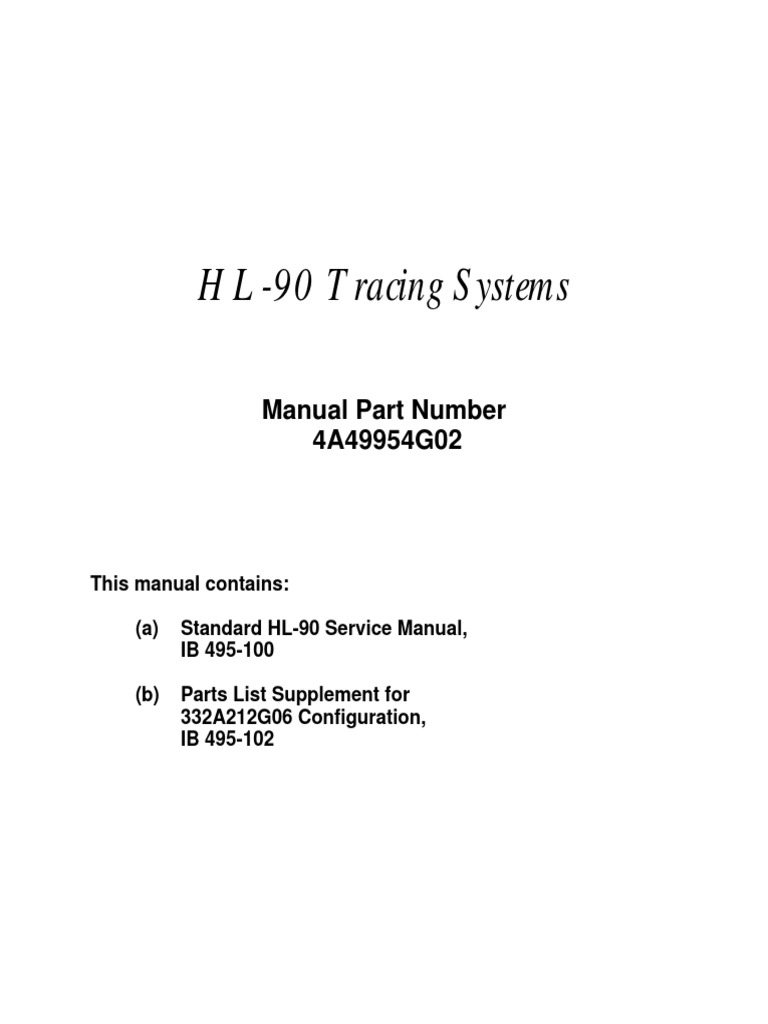 HL-90 Tracing Systems

Manual Part Number
4A49954G02

This manual contains:

(a) Standard HL-90 Service Manual, IB 495-100

(b) Parts List Supplement for 332A212G06 Configuration, IB 495-102